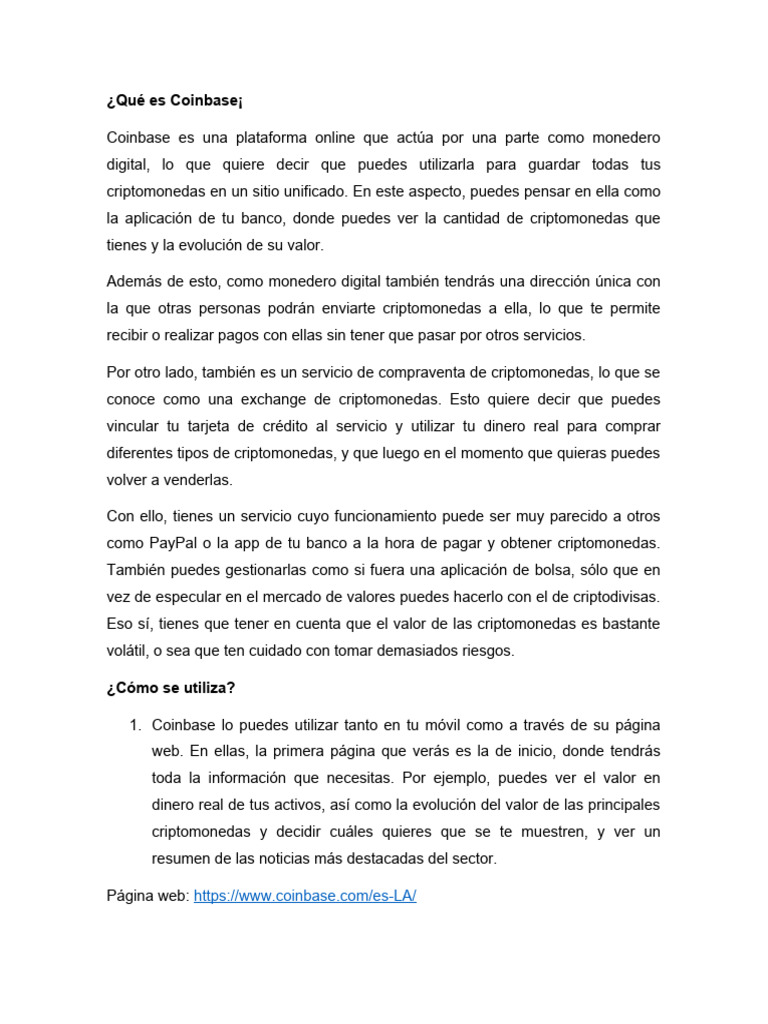 ¿Qué es Coinbase¡

Coinbase es una plataforma online que actúa por una parte como monedero digital, lo que quiere decir que puedes utilizarla para guardar todas tus criptomonedas en un sitio unificado. En este aspecto, puedes pensar en ella como la aplicación de tu banco, donde puedes ver la cantidad de criptomonedas que tienes y la evolución de su valor.

Además de esto, como monedero digital también tendrás una dirección única con la que otras personas podrán enviarte criptomonedas a ella, lo que te permite recibir o realizar pagos con ellas sin tener que pasar por otros servicios.

Por otro lado, también es un servicio de compraventa de criptomonedas, lo que se conoce como una exchange de criptomonedas. Esto quiere decir que puedes vincular tu tarjeta de crédito al servicio y utilizar tu dinero real para comprar diferentes tipos de criptomonedas, y que luego en el momento que quieras puedes volver a venderlas.

Con ello, tienes un servicio cuyo funcionamiento puede ser muy parecido a otros como PayPal o la app de tu banco a la hora de pagar y obtener criptomonedas. También puedes gestionarlas como si fuera una aplicación de bolsa, sólo que en vez de especular en el mercado de valores puedes hacerlo con el de criptodivisas. Eso sí, tienes que tener en cuenta que el valor de las criptomonedas es bastante volátil, o sea que ten cuidado con tomar demasiados riesgos.

¿Cómo se utiliza?

1. Coinbase lo puedes utilizar tanto en tu móvil como a través de su página web. En ellas, la primera página que verás es la de inicio, donde tendrás toda la información que necesitas. Por ejemplo, puedes ver el valor en dinero real de tus activos, así como la evolución del valor de las principales criptomonedas y decidir cuáles quieres que se te muestren, y ver un resumen de las noticias más destacadas del sector.

Página web: https://www.coinbase.com/es-LA/